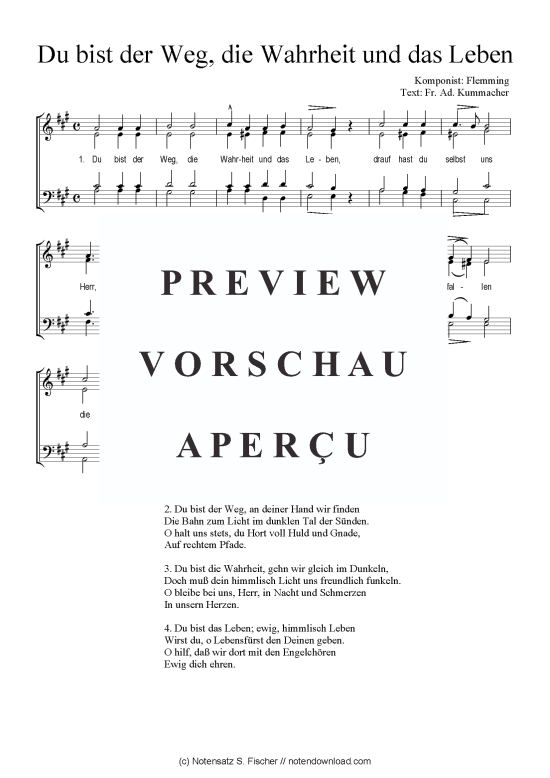 Du bist der Weg, die Wahrheit und das Leben

Komponist: Flemming
Text: Fr. Ad. Kummacher

1. Du bist der Weg, die Wahr-heit und das Le-ben, drauf hast du selbst uns

Herr, fal-len

die

PREVIEW

VORSCHAU

APERÇU

2. Du bist der Weg, an deiner Hand wir finden
Die Bahn zum Licht im dunklen Tal der Sünden.
O halt uns stets, du Hort voll Huld und Gnade,
Auf rechtem Pfade.

3. Du bist die Wahrheit, gehn wir gleich im Dunkeln,
Doch muß dein himmlisch Licht uns freundlich funkeln.
O bleibe bei uns, Herr, in Nacht und Schmerzen
In unsern Herzen.

4. Du bist das Leben; ewig, himmlisch Leben
Wirst du, o Lebensfürst den Deinen geben.
O hilf, daß wir dort mit den Engelchören
Ewig dich ehren.

(c) Notensatz S. Fischer // notendownload.com